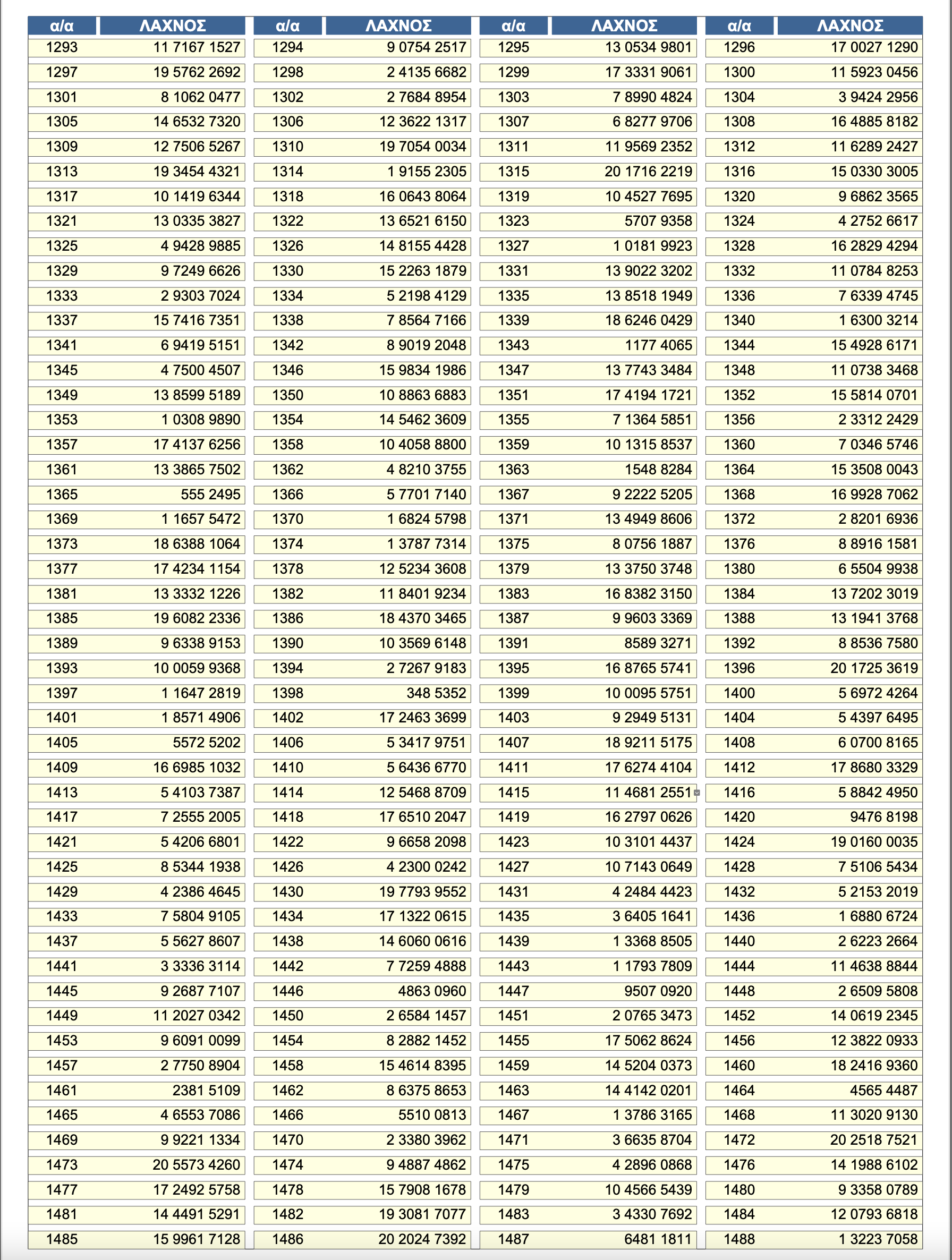 | α/α | ΛΑΧΝΟΣ | α/α | ΛΑΧΝΟΣ | α/α | ΛΑΧΝΟΣ | α/α | ΛΑΧΝΟΣ |
|---|---|---|---|---|---|---|---|
| 1293 | 11 7167 1527 | 1294 | 9 0754 2517 | 1295 | 13 0534 9801 | 1296 | 17 0027 1290 |
| 1297 | 19 5762 2692 | 1298 | 2 4135 6682 | 1299 | 17 3331 9061 | 1300 | 11 5923 0456 |
| 1301 | 8 1062 0477 | 1302 | 2 7684 8954 | 1303 | 7 8990 4824 | 1304 | 3 9424 2956 |
| 1305 | 14 6532 7320 | 1306 | 12 3622 1317 | 1307 | 6 8277 9706 | 1308 | 16 4885 8182 |
| 1309 | 12 7506 5267 | 1310 | 19 7054 0034 | 1311 | 11 9569 2352 | 1312 | 11 6289 2427 |
| 1313 | 19 3454 4321 | 1314 | 1 9155 2305 | 1315 | 20 1716 2219 | 1316 | 15 0330 3005 |
| 1317 | 10 1419 6344 | 1318 | 16 0643 8064 | 1319 | 10 4527 7695 | 1320 | 9 6862 3565 |
| 1321 | 13 0335 3827 | 1322 | 13 6521 6150 | 1323 | 5707 9358 | 1324 | 4 2752 6617 |
| 1325 | 4 9428 9885 | 1326 | 14 8155 4428 | 1327 | 1 0181 9923 | 1328 | 16 2829 4294 |
| 1329 | 9 7249 6626 | 1330 | 15 2263 1879 | 1331 | 13 9022 3202 | 1332 | 11 0784 8253 |
| 1333 | 2 9303 7024 | 1334 | 5 2198 4129 | 1335 | 13 8518 1949 | 1336 | 7 6339 4745 |
| 1337 | 15 7416 7351 | 1338 | 7 8564 7166 | 1339 | 18 6246 0429 | 1340 | 1 6300 3214 |
| 1341 | 6 9419 5151 | 1342 | 8 9019 2048 | 1343 | 1177 4065 | 1344 | 15 4928 6171 |
| 1345 | 4 7500 4507 | 1346 | 15 9834 1986 | 1347 | 13 7743 3484 | 1348 | 11 0738 3468 |
| 1349 | 13 8599 5189 | 1350 | 10 8863 6883 | 1351 | 17 4194 1721 | 1352 | 15 5814 0701 |
| 1353 | 1 0308 9890 | 1354 | 14 5462 3609 | 1355 | 7 1364 5851 | 1356 | 2 3312 2429 |
| 1357 | 17 4137 6256 | 1358 | 10 4058 8800 | 1359 | 10 1315 8537 | 1360 | 7 0346 5746 |
| 1361 | 13 3865 7502 | 1362 | 4 8210 3755 | 1363 | 1548 8284 | 1364 | 15 3508 0043 |
| 1365 | 555 2495 | 1366 | 5 7701 7140 | 1367 | 9 2222 5205 | 1368 | 16 9928 7062 |
| 1369 | 1 1657 5472 | 1370 | 1 6824 5798 | 1371 | 13 4949 8606 | 1372 | 2 8201 6936 |
| 1373 | 18 6388 1064 | 1374 | 1 3787 7314 | 1375 | 8 0756 1887 | 1376 | 8 8916 1581 |
| 1377 | 17 4234 1154 | 1378 | 12 5234 3608 | 1379 | 13 3750 3748 | 1380 | 6 5504 9938 |
| 1381 | 13 3332 1226 | 1382 | 11 8401 9234 | 1383 | 16 8382 3150 | 1384 | 13 7202 3019 |
| 1385 | 19 6082 2336 | 1386 | 18 4370 3465 | 1387 | 9 9603 3369 | 1388 | 13 1941 3768 |
| 1389 | 9 6338 9153 | 1390 | 10 3569 6148 | 1391 | 8589 3271 | 1392 | 8 8536 7580 |
| 1393 | 10 0059 9368 | 1394 | 2 7267 9183 | 1395 | 16 8765 5741 | 1396 | 20 1725 3619 |
| 1397 | 1 1647 2819 | 1398 | 348 5352 | 1399 | 10 0095 5751 | 1400 | 5 6972 4264 |
| 1401 | 1 8571 4906 | 1402 | 17 2463 3699 | 1403 | 9 2949 5131 | 1404 | 5 4397 6495 |
| 1405 | 5572 5202 | 1406 | 5 3417 9751 | 1407 | 18 9211 5175 | 1408 | 6 0700 8165 |
| 1409 | 16 6985 1032 | 1410 | 5 6436 6770 | 1411 | 17 6274 4104 | 1412 | 17 8680 3329 |
| 1413 | 5 4103 7387 | 1414 | 12 5468 8709 | 1415 | 11 4681 2551 | 1416 | 5 8842 4950 |
| 1417 | 7 2555 2005 | 1418 | 17 6510 2047 | 1419 | 16 2797 0626 | 1420 | 9476 8198 |
| 1421 | 5 4206 6801 | 1422 | 9 6658 2098 | 1423 | 10 3101 4437 | 1424 | 19 0160 0035 |
| 1425 | 8 5344 1938 | 1426 | 4 2300 0242 | 1427 | 10 7143 0649 | 1428 | 7 5106 5434 |
| 1429 | 4 2386 4645 | 1430 | 19 7793 9552 | 1431 | 4 2484 4423 | 1432 | 5 2153 2019 |
| 1433 | 7 5804 9105 | 1434 | 17 1322 0615 | 1435 | 3 6405 1641 | 1436 | 1 6880 6724 |
| 1437 | 5 5627 8607 | 1438 | 14 6060 0616 | 1439 | 1 3368 8505 | 1440 | 2 6223 2664 |
| 1441 | 3 3336 3114 | 1442 | 7 7259 4888 | 1443 | 1 1793 7809 | 1444 | 11 4638 8844 |
| 1445 | 9 2687 7107 | 1446 | 4863 0960 | 1447 | 9507 0920 | 1448 | 2 6509 5808 |
| 1449 | 11 2027 0342 | 1450 | 2 6584 1457 | 1451 | 2 0765 3473 | 1452 | 14 0619 2345 |
| 1453 | 9 6091 0099 | 1454 | 8 2882 1452 | 1455 | 17 5062 8624 | 1456 | 12 3822 0933 |
| 1457 | 2 7750 8904 | 1458 | 15 4614 8395 | 1459 | 14 5204 0373 | 1460 | 18 2416 9360 |
| 1461 | 2381 5109 | 1462 | 8 6375 8653 | 1463 | 14 4142 0201 | 1464 | 4565 4487 |
| 1465 | 4 6553 7086 | 1466 | 5510 0813 | 1467 | 1 3786 3165 | 1468 | 11 3020 9130 |
| 1469 | 9 9221 1334 | 1470 | 2 3380 3962 | 1471 | 3 6635 8704 | 1472 | 20 2518 7521 |
| 1473 | 20 5573 4260 | 1474 | 9 4887 4862 | 1475 | 4 2896 0868 | 1476 | 14 1988 6102 |
| 1477 | 17 2492 5758 | 1478 | 15 7908 1678 | 1479 | 10 4566 5439 | 1480 | 9 3358 0789 |
| 1481 | 14 4491 5291 | 1482 | 19 3081 7077 | 1483 | 3 4330 7692 | 1484 | 12 0793 6818 |
| 1485 | 15 9961 7128 | 1486 | 20 2024 7392 | 1487 | 6481 1811 | 1488 | 1 3223 7058 |